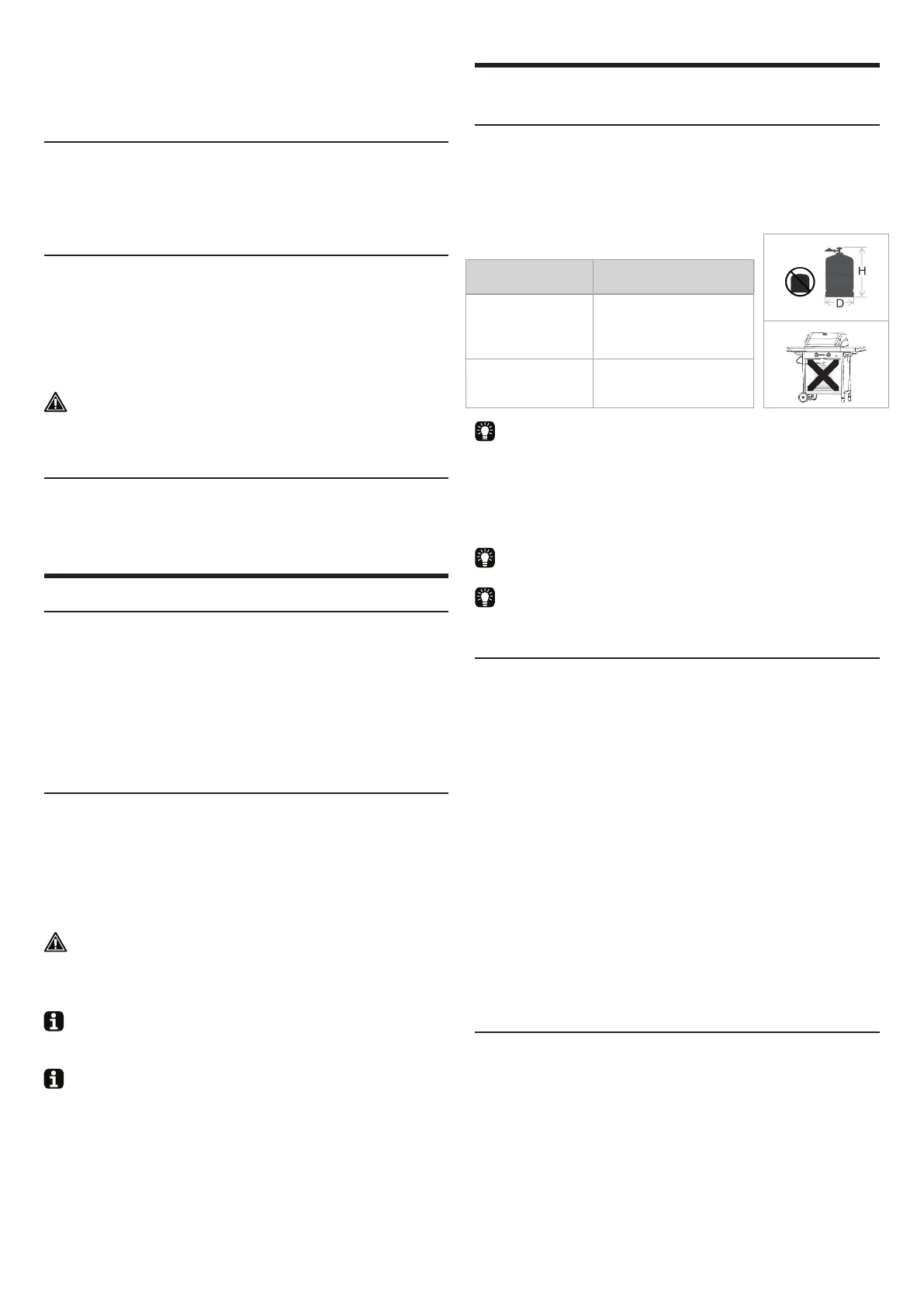 H
D